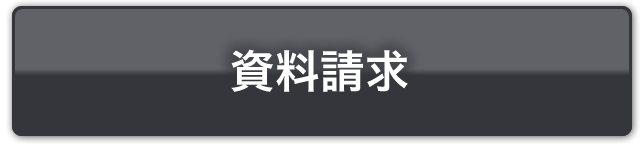 資料請求